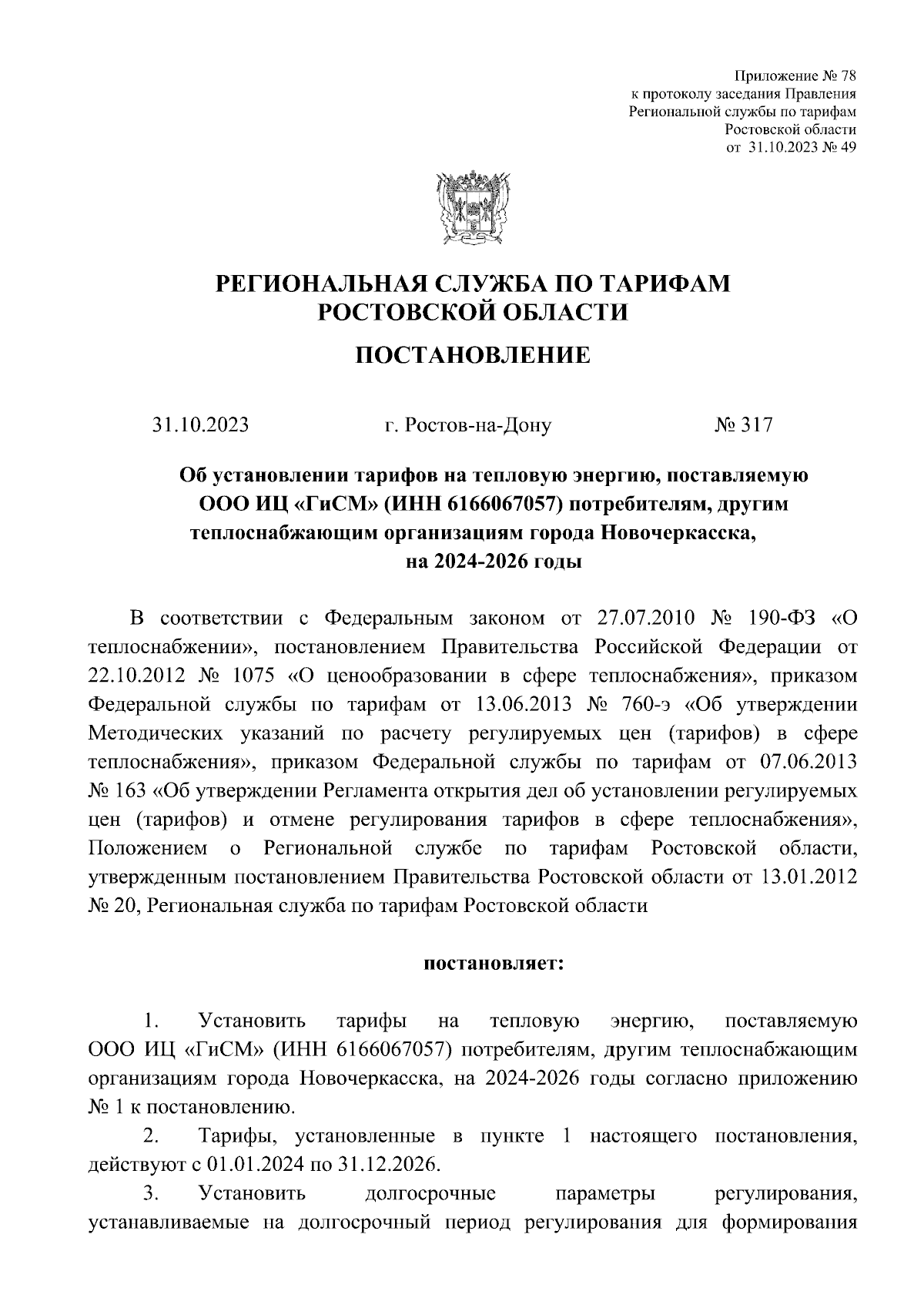 Приложение № 78
к протоколу заседания Правления
Региональной службы по тарифам
Ростовской области
от 31.10.2023 № 49

РЕГИОНАЛЬНАЯ СЛУЖБА ПО ТАРИФАМ
РОСТОВСКОЙ ОБЛАСТИ

ПОСТАНОВЛЕНИЕ

31.10.2023 г. Ростов-на-Дону № 317

Об установлении тарифов на тепловую энергию, поставляемую ООО ИЦ «ГиСМ» (ИНН 6166067057) потребителям, другим теплоснабжающим организациям города Новочеркасска, на 2024-2026 годы

В соответствии с Федеральным законом от 27.07.2010 № 190-ФЗ «О теплоснабжении», постановлением Правительства Российской Федерации от 22.10.2012 № 1075 «О ценообразовании в сфере теплоснабжения», приказом Федеральной службы по тарифам от 13.06.2013 № 760-э «Об утверждении Методических указаний по расчету регулируемых цен (тарифов) в сфере теплоснабжения», приказом Федеральной службы по тарифам от 07.06.2013 № 163 «Об утверждении Регламента открытия дел об установлении регулируемых цен (тарифов) и отмене регулирования тарифов в сфере теплоснабжения», Положением о Региональной службе по тарифам Ростовской области, утвержденным постановлением Правительства Ростовской области от 13.01.2012 № 20, Региональная служба по тарифам Ростовской области

постановляет:

1. Установить тарифы на тепловую энергию, поставляемую ООО ИЦ «ГиСМ» (ИНН 6166067057) потребителям, другим теплоснабжающим организациям города Новочеркасска, на 2024-2026 годы согласно приложению № 1 к постановлению.

2. Тарифы, установленные в пункте 1 настоящего постановления, действуют с 01.01.2024 по 31.12.2026.

3. Установить долгосрочные параметры регулирования, устанавливаемые на долгосрочный период регулирования для формирования